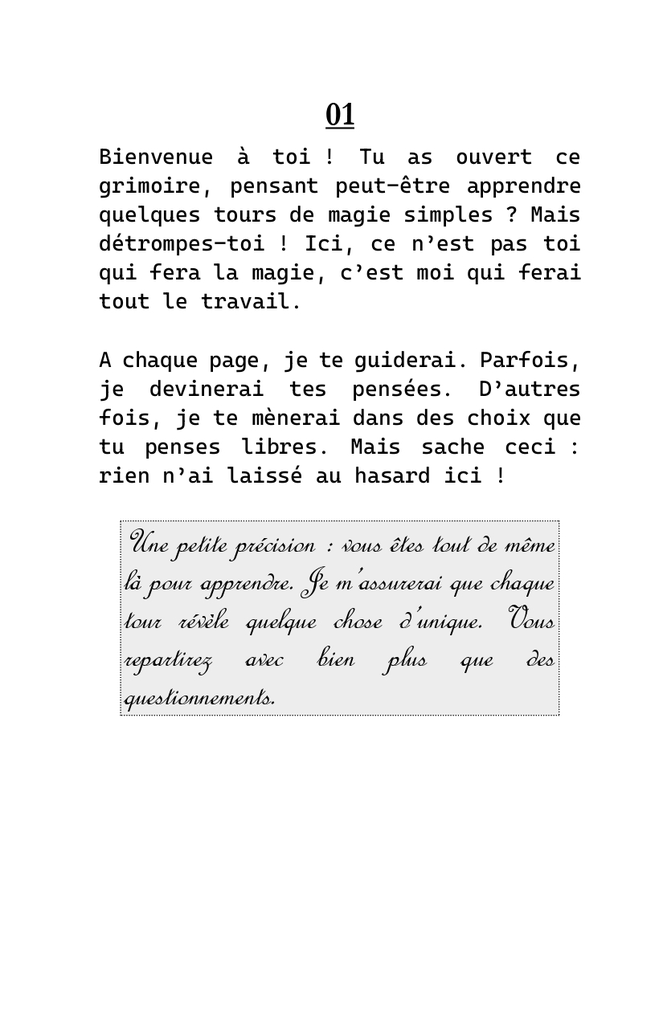 01

Bienvenue à toi ! Tu as ouvert ce grimoire, pensant peut-être apprendre quelques tours de magie simples ? Mais détrompes-toi ! Ici, ce n'est pas toi qui fera la magie, c'est moi qui ferai tout le travail.

A chaque page, je te guiderai. Parfois, je devinerai tes pensées. D'autres fois, je te mènerai dans des choix que tu penses libres. Mais sache ceci : rien n'ai laissé au hasard ici !

Une petite précision : vous êtes tout de même là pour apprendre. Je m'assurerai que chaque tour révèle quelque chose d'unique. Vous repartirez avec bien plus que des questionnements.